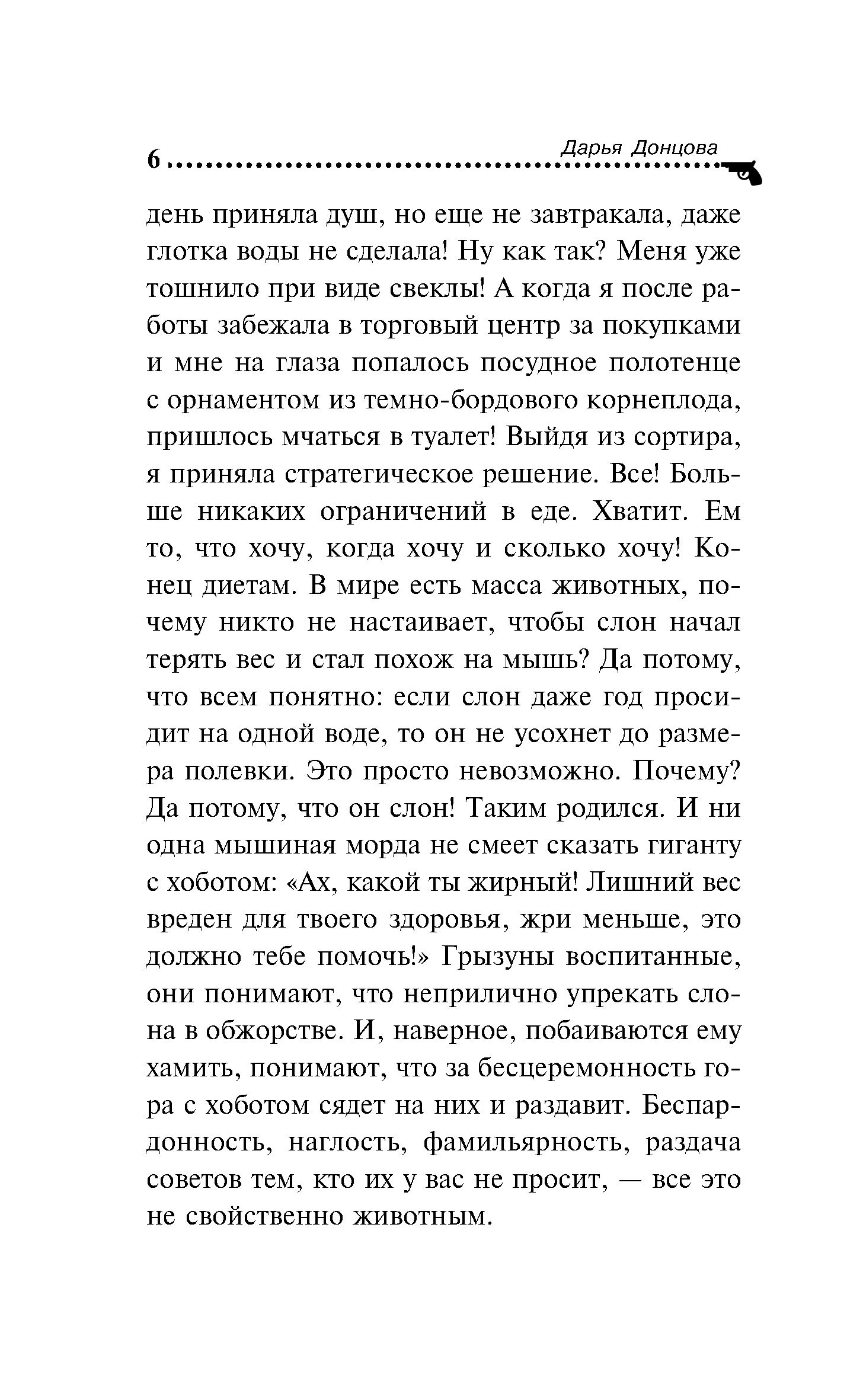 6 Дарья Донцова

день приняла душ, но еще не завтракала, даже глотка воды не сделала! Ну как так? Меня уже тошнило при виде свеклы! А когда я после работы забежала в торговый центр за покупками и мне на глаза попалось посудное полотенце с орнаментом из темно-бордового корнеплода, пришлось мчаться в туалет! Выйдя из сортира, я приняла стратегическое решение. Все! Больше никаких ограничений в еде. Хватит. Ем то, что хочу, когда хочу и сколько хочу! Конец диетам. В мире есть масса животных, почему никто не настаивает, чтобы слон начал терять вес и стал похож на мышь? Да потому, что всем понятно: если слон даже год просидит на одной воде, то он не усохнет до размера полевки. Это просто невозможно. Почему? Да потому, что он слон! Таким родился. И ни одна мышиная морда не смеет сказать гиганту с хоботом: «Ах, какой ты жирный! Лишний вес вреден для твоего здоровья, жри меньше, это должно тебе помочь!» Грызуны воспитанные, они понимают, что неприлично упрекать слона в обжорстве. И, наверное, побаиваются ему хамить, понимают, что за бесцеремонность гора с хоботом сядет на них и раздавит. Беспардонность, наглость, фамильярность, раздача советов тем, кто их у вас не просит, — все это не свойственно животным.